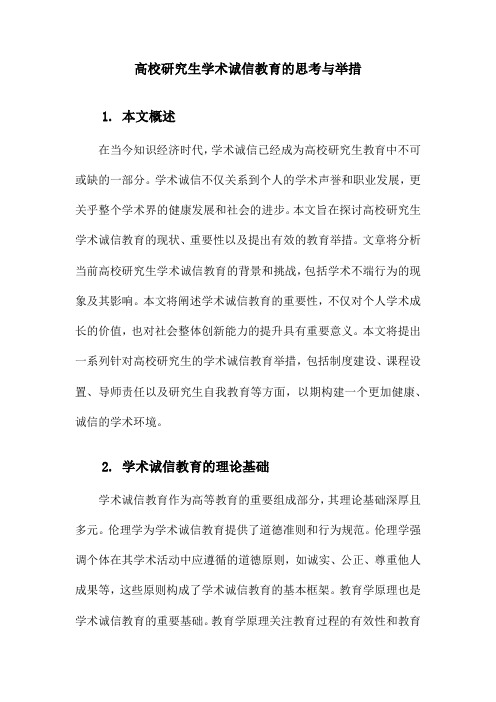 高校研究生学术诚信教育的思考与举措

1. 本文概述

在当今知识经济时代，学术诚信已经成为高校研究生教育中不可或缺的一部分。学术诚信不仅关系到个人的学术声誉和职业发展，更关乎整个学术界的健康发展和社会的进步。本文旨在探讨高校研究生学术诚信教育的现状、重要性以及提出有效的教育举措。文章将分析当前高校研究生学术诚信教育的背景和挑战，包括学术不端行为的现象及其影响。本文将阐述学术诚信教育的重要性，不仅对个人学术成长的价值，也对社会整体创新能力的提升具有重要意义。本文将提出一系列针对高校研究生的学术诚信教育举措，包括制度建设、课程设置、导师责任以及研究生自我教育等方面，以期构建一个更加健康、诚信的学术环境。

2. 学术诚信教育的理论基础

学术诚信教育作为高等教育的重要组成部分，其理论基础深厚且多元。伦理学为学术诚信教育提供了道德准则和行为规范。伦理学强调个体在其学术活动中应遵循的道德原则，如诚实、公正、尊重他人成果等，这些原则构成了学术诚信教育的基本框架。教育学原理也是学术诚信教育的重要基础。教育学原理关注教育过程的有效性和教育